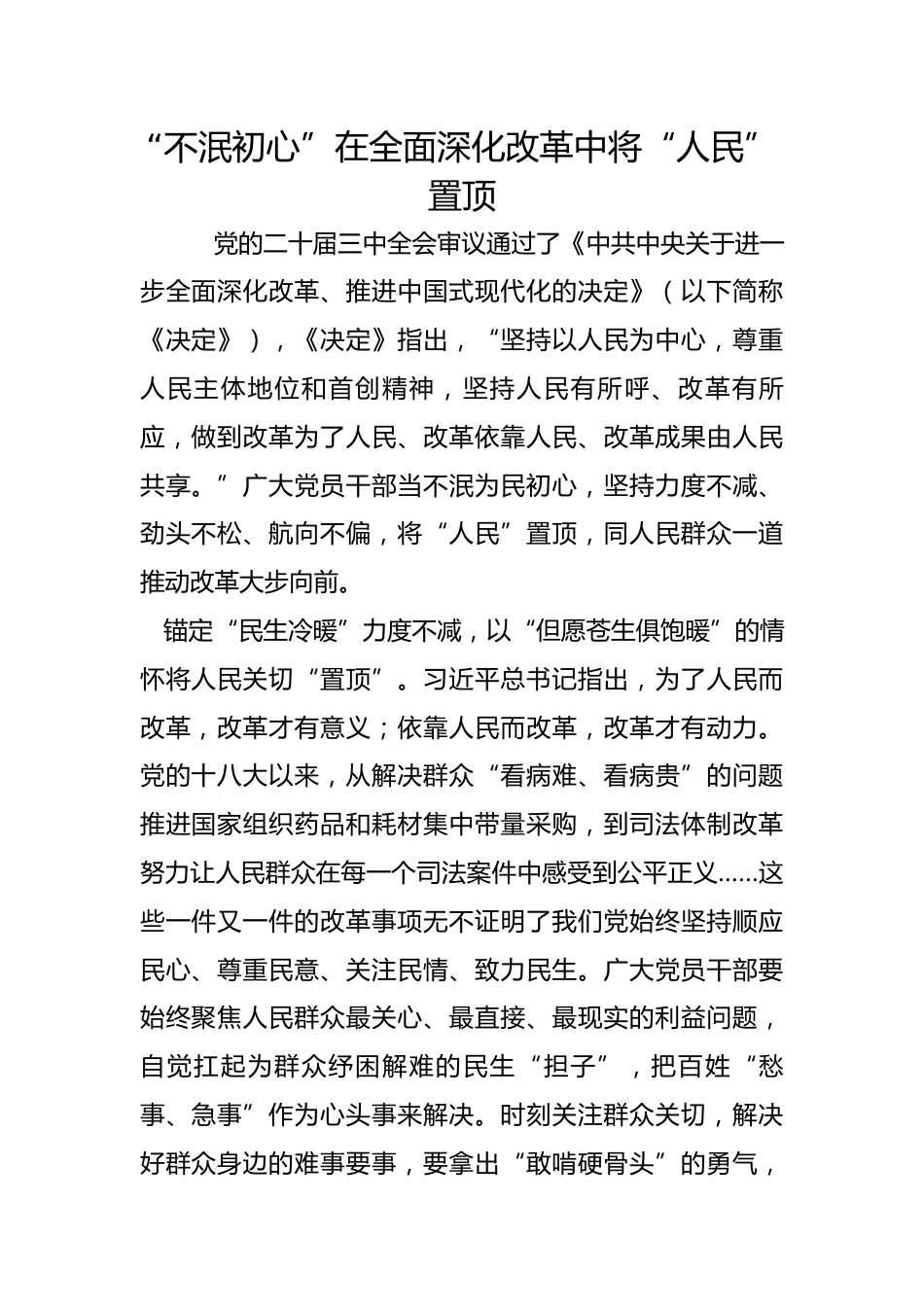 “不泯初心”在全面深化改革中将“人民”置顶

党的二十届三中全会审议通过了《中共中央关于进一步全面深化改革、推进中国式现代化的决定》（以下简称《决定》），《决定》指出，“坚持以人民为中心，尊重人民主体地位和首创精神，坚持人民有所呼、改革有所应，做到改革为了人民、改革依靠人民、改革成果由人民共享。”广大党员干部当不泯为民初心，坚持力度不减、劲头不松、航向不偏，将“人民”置顶，同人民群众一道推动改革大步向前。

锚定“民生冷暖”力度不减，以“但愿苍生俱饱暖”的情怀将人民关切“置顶”。习近平总书记指出，为了人民而改革，改革才有意义；依靠人民而改革，改革才有动力。党的十八大以来，从解决群众“看病难、看病贵”的问题推进国家组织药品和耗材集中带量采购，到司法体制改革努力让人民群众在每一个司法案件中感受到公平正义……这些一件又一件的改革事项无不证明了我们党始终坚持顺应民心、尊重民意、关注民情、致力民生。广大党员干部要始终聚焦人民群众最关心、最直接、最现实的利益问题，自觉扛起为群众纾困解难的民生“担子”，把百姓“愁事、急事”作为心头事来解决。时刻关注群众关切，解决好群众身边的难事要事，要拿出“敢啃硬骨头”的勇气，